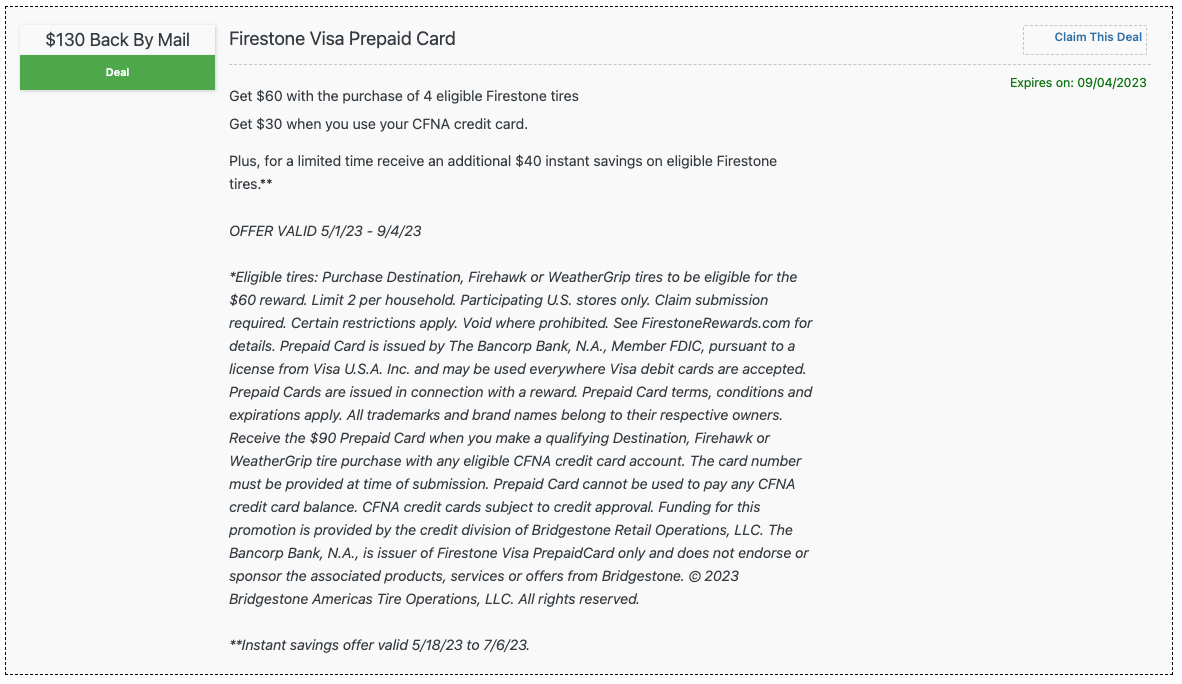 $130 Back By Mail

Deal

Firestone Visa Prepaid Card

Claim This Deal

Expires on: 09/04/2023

Get $60 with the purchase of 4 eligible Firestone tires

Get $30 when you use your CFNA credit card.

Plus, for a limited time receive an additional $40 instant savings on eligible Firestone tires.**

OFFER VALID 5/1/23 - 9/4/23

*Eligible tires: Purchase Destination, Firehawk or WeatherGrip tires to be eligible for the $60 reward. Limit 2 per household. Participating U.S. stores only. Claim submission required. Certain restrictions apply. Void where prohibited. See FirestoneRewards.com for details. Prepaid Card is issued by The Bancorp Bank, N.A., Member FDIC, pursuant to a license from Visa U.S.A. Inc. and may be used everywhere Visa debit cards are accepted. Prepaid Cards are issued in connection with a reward. Prepaid Card terms, conditions and expirations apply. All trademarks and brand names belong to their respective owners. Receive the $90 Prepaid Card when you make a qualifying Destination, Firehawk or WeatherGrip tire purchase with any eligible CFNA credit card account. The card number must be provided at time of submission. Prepaid Card cannot be used to pay any CFNA credit card balance. CFNA credit cards subject to credit approval. Funding for this promotion is provided by the credit division of Bridgestone Retail Operations, LLC. The Bancorp Bank, N.A., is issuer of Firestone Visa PrepaidCard only and does not endorse or sponsor the associated products, services or offers from Bridgestone. © 2023 Bridgestone Americas Tire Operations, LLC. All rights reserved.

**Instant savings offer valid 5/18/23 to 7/6/23.